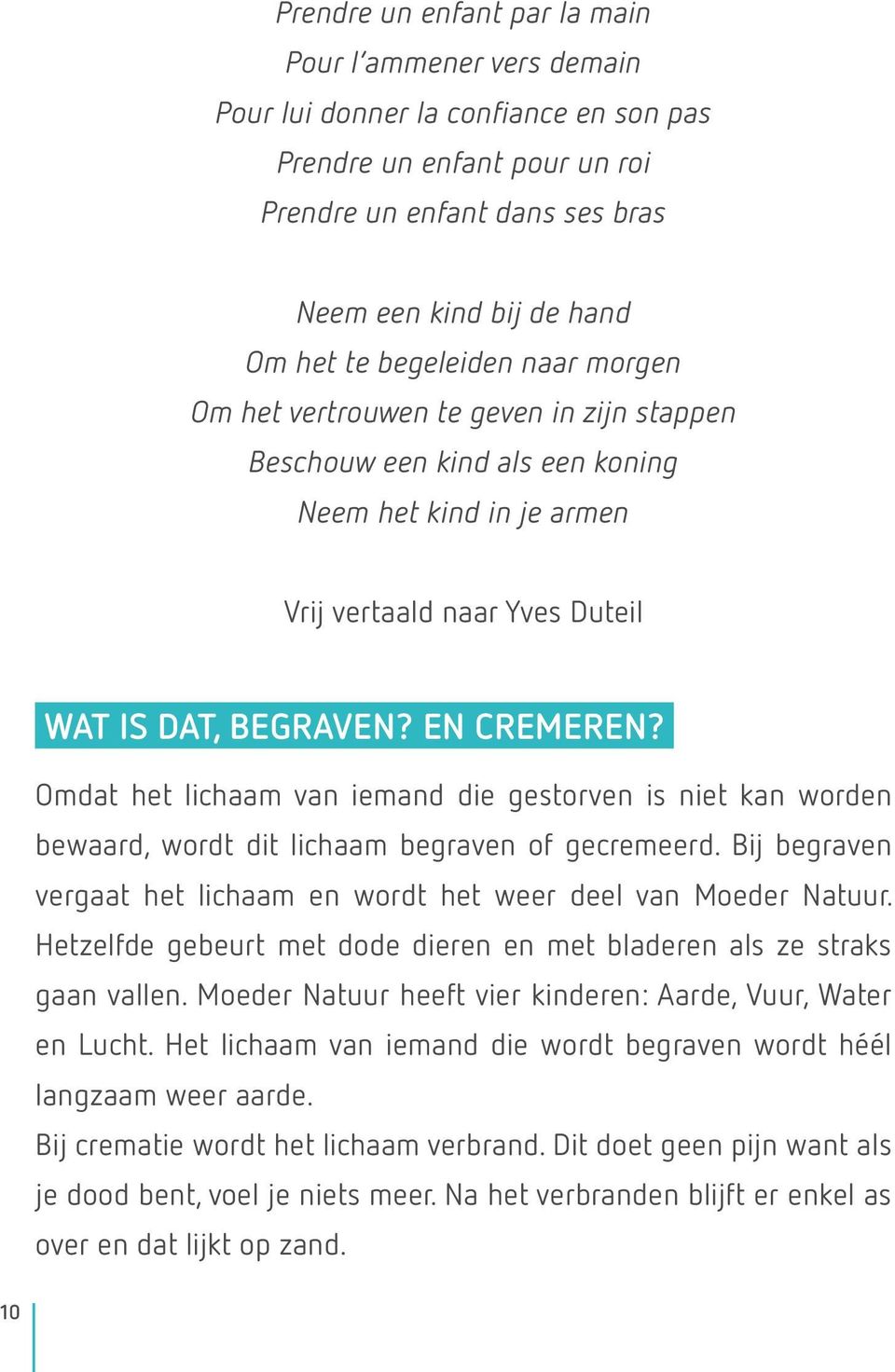 Prendre un enfant par la main
Pour l'ammener vers demain
Pour lui donner la confiance en son pas
Prendre un enfant pour un roi
Prendre un enfant dans ses bras

Neem een kind bij de hand
Om het te begeleiden naar morgen
Om het vertrouwen te geven in zijn stappen
Beschouw een kind als een koning
Neem het kind in je armen

Vrij vertaald naar Yves Duteil

WAT IS DAT, BEGRAVEN? EN CREMEREN?

Omdat het lichaam van iemand die gestorven is niet kan worden bewaard, wordt dit lichaam begraven of gecremeerd. Bij begraven vergaat het lichaam en wordt het weer deel van Moeder Natuur. Hetzelfde gebeurt met dode dieren en met bladeren als ze straks gaan vallen. Moeder Natuur heeft vier kinderen: Aarde, Vuur, Water en Lucht. Het lichaam van iemand die wordt begraven wordt héél langzaam weer aarde.
Bij crematie wordt het lichaam verbrand. Dit doet geen pijn want als je dood bent, voel je niets meer. Na het verbranden blijft er enkel as over en dat lijkt op zand.

10